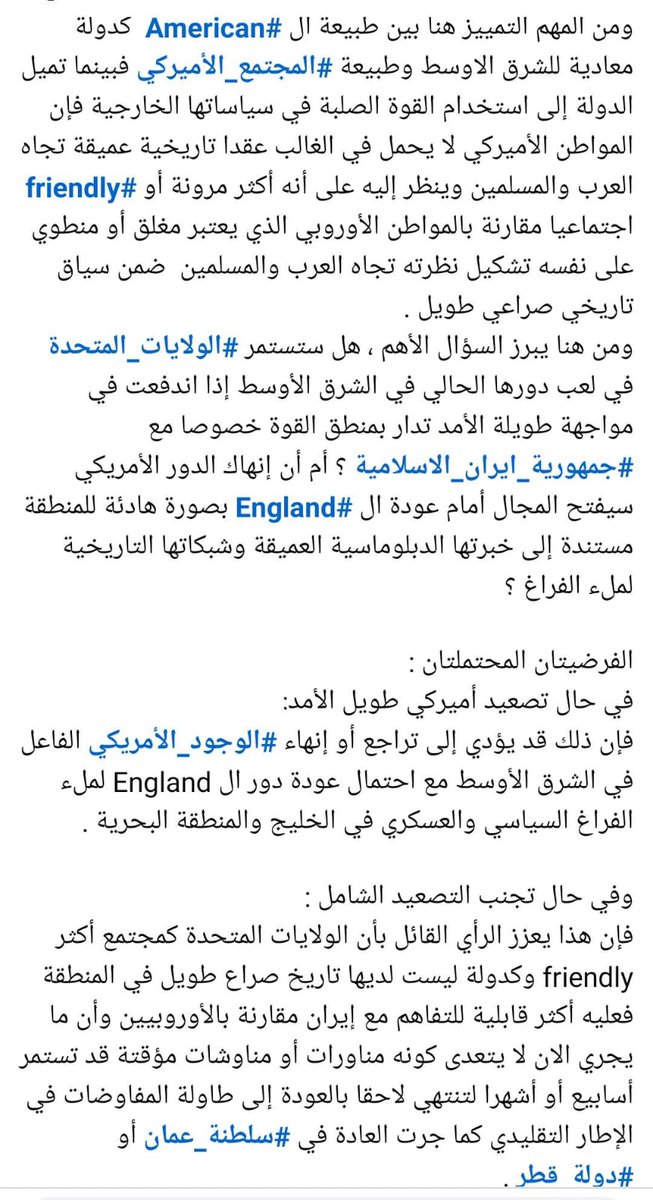 ومن المهم التمييز هنا بين طبيعة ال #American كدولة معادية للشرق الاوسط وطبيعة #المجتمع_الأميركي فبينما تميل الدولة إلى استخدام القوة الصلبة في سياساتها الخارجية فإن المواطن الأميركي لا يحمل في الغالب عقدا تاريخية عميقة تجاه العرب والمسلمين وينظر إليه على أنه أكثر مرونة أو #friendly اجتماعيا مقارنة بالمواطن الأوروبي الذي يعتبر مغلق أو منطوي على نفسه تشكيل نظرته تجاه العرب والمسلمين ضمن سياق تاريخي صراعي طويل .
ومن هنا يبرز السؤال الأهم ، هل ستستمر #الولايات_المتحدة في لعب دورها الحالي في الشرق الأوسط إذا اندفعت في مواجهة طويلة الأمد تدار بمنطق القوة خصوصا مع #جمهورية_ايران_الاسلامية ؟ أم أن إنهاك الدور الأمريكي سيفتح المجال أمام عودة ال #England بصورة هادئة للمنطقة مستندة إلى خبرتها الدبلوماسية العميقة وشبكاتها التاريخية لملء الفراغ ؟

الفرضيتان المحتملتان :
في حال تصعيد أميركي طويل الأمد:
فإن ذلك قد يؤدي إلى تراجع أو إنهاء #الوجود_الأمريكي الفاعل في الشرق الأوسط مع احتمال عودة دور ال England لملء الفراغ السياسي والعسكري في الخليج والمنطقة البحرية .

وفي حال تجنب التصعيد الشامل :
فإن هذا يعزز الرأي القائل بأن الولايات المتحدة كمجتمع أكثر friendly وكدولة ليست لديها تاريخ صراع طويل في المنطقة فعليه أكثر قابلية للتفاهم مع إيران مقارنة بالأوروبيين وأن ما يجري الان لا يتعدى كونه مناورات أو مناوشات مؤقتة قد تستمر أسابيع أو أشهرا لتنتهي لاحقا بالعودة إلى طاولة المفاوضات في الإطار التقليدي كما جرت العادة في #سلطنة_عمان أو #دولة_قطر .